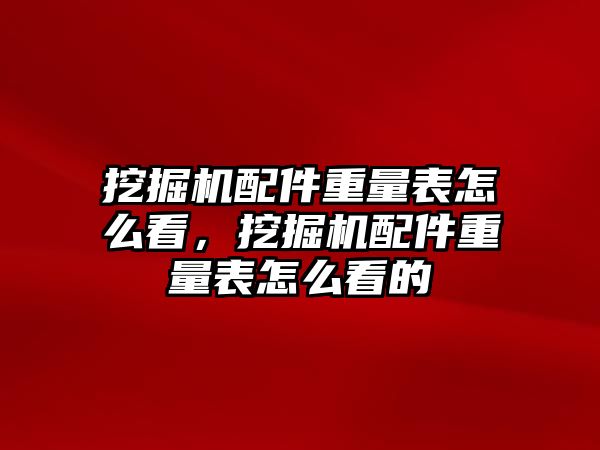 挖掘机配件重量表怎么看，挖掘机配件重量表怎么看的